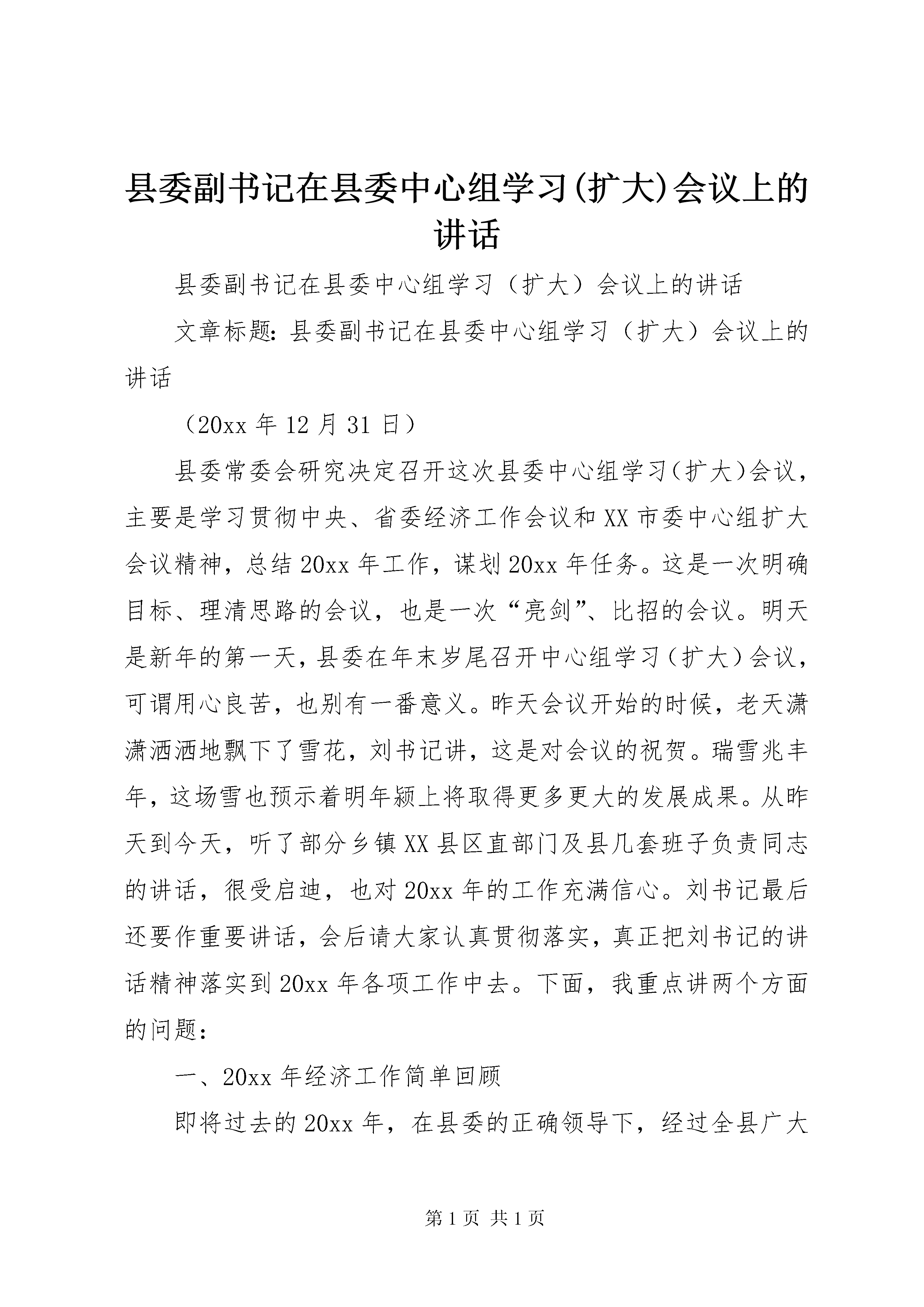 县委副书记在县委中心组学习(扩大)会议上的讲话

县委副书记在县委中心组学习（扩大）会议上的讲话

文章标题：县委副书记在县委中心组学习（扩大）会议上的讲话

（20xx 年 12 月 31 日）

县委常委会研究决定召开这次县委中心组学习（扩大）会议，主要是学习贯彻中央、省委经济工作会议和 XX 市委中心组扩大会议精神，总结 20xx 年工作，谋划 20xx 年任务。这是一次明确目标、理清思路的会议，也是一次“亮剑”、比招的会议。明天是新年的第一天，县委在年末岁尾召开中心组学习（扩大）会议，可谓用心良苦，也别有一番意义。昨天会议开始的时候，老天潇潇洒洒地飘下了雪花，刘书记讲，这是对会议的祝贺。瑞雪兆丰年，这场雪也预示着明年颍上将取得更多更大的发展成果。从昨天到今天，听了部分乡镇 XX 县区直部门及县几套班子负责同志的讲话，很受启迪，也对 20xx 年的工作充满信心。刘书记最后还要作重要讲话，会后请大家认真贯彻落实，真正把刘书记的讲话精神落实到 20xx 年各项工作中去。下面，我重点讲两个方面的问题：

一、20xx 年经济工作简单回顾

即将过去的 20xx 年，在县委的正确领导下，经过全县广大

第 1 页 共 1 页